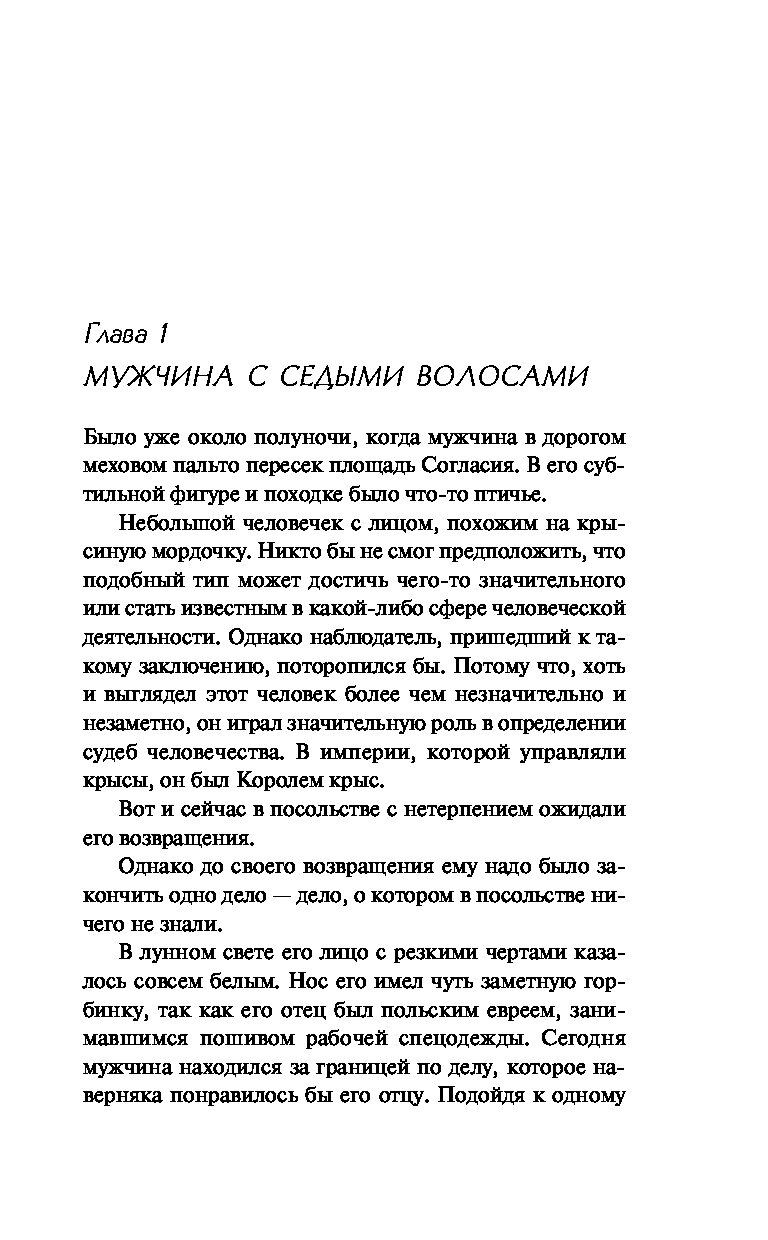 Глава 1
МУЖЧИНА С СЕДЫМИ ВОЛОСАМИ

Было уже около полуночи, когда мужчина в дорогом меховом пальто пересек площадь Согласия. В его субтильной фигуре и походке было что-то птичье.

Небольшой человечек с лицом, похожим на крысиную мордочку. Никто бы не смог предположить, что подобный тип может достичь чего-то значительного или стать известным в какой-либо сфере человеческой деятельности. Однако наблюдатель, пришедший к такому заключению, поторопился бы. Потому что, хоть и выглядел этот человек более чем незначительно и незаметно, он играл значительную роль в определении судеб человечества. В империи, которой управляли крысы, он был Королем крыс.

Вот и сейчас в посольстве с нетерпением ожидали его возвращения.

Однако до своего возвращения ему надо было закончить одно дело — дело, о котором в посольстве ничего не знали.

В лунном свете его лицо с резкими чертами казалось совсем белым. Нос его имел чуть заметную горбинку, так как его отец был польским евреем, занимавшимся пошивом рабочей спецодежды. Сегодня мужчина находился за границей по делу, которое наверняка понравилось бы его отцу. Подойдя к одному